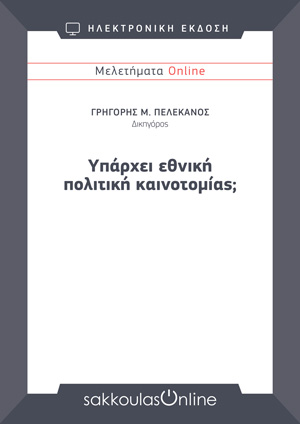 ΗΛΕΚΤΡΟΝΙΚΗ ΕΚΔΟΣΗ

Μελετήματα Online

ΓΡΗΓΟΡΗΣ Μ. ΠΕΛΕΚΑΝΟΣ
Δικηγόρος

Υπάρχει εθνική πολιτική καινοτομίας;

sakkoulasOnline